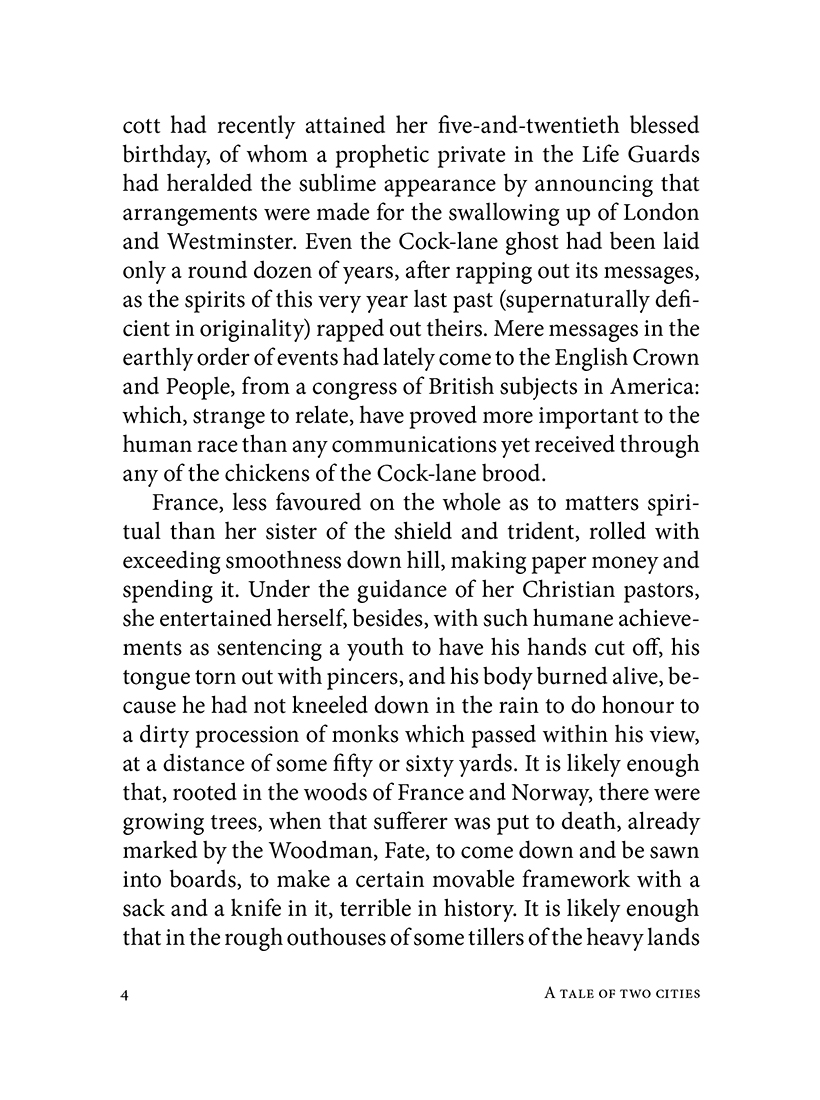 cott had recently attained her five-and-twentieth blessed birthday, of whom a prophetic private in the Life Guards had heralded the sublime appearance by announcing that arrangements were made for the swallowing up of London and Westminster. Even the Cock-lane ghost had been laid only a round dozen of years, after rapping out its messages, as the spirits of this very year last past (supernaturally deficient in originality) rapped out theirs. Mere messages in the earthly order of events had lately come to the English Crown and People, from a congress of British subjects in America: which, strange to relate, have proved more important to the human race than any communications yet received through any of the chickens of the Cock-lane brood.

France, less favoured on the whole as to matters spiritual than her sister of the shield and trident, rolled with exceeding smoothness down hill, making paper money and spending it. Under the guidance of her Christian pastors, she entertained herself, besides, with such humane achievements as sentencing a youth to have his hands cut off, his tongue torn out with pincers, and his body burned alive, because he had not kneeled down in the rain to do honour to a dirty procession of monks which passed within his view, at a distance of some fifty or sixty yards. It is likely enough that, rooted in the woods of France and Norway, there were growing trees, when that sufferer was put to death, already marked by the Woodman, Fate, to come down and be sawn into boards, to make a certain movable framework with a sack and a knife in it, terrible in history. It is likely enough that in the rough outhouses of some tillers of the heavy lands

4

A TALE OF TWO CITIES